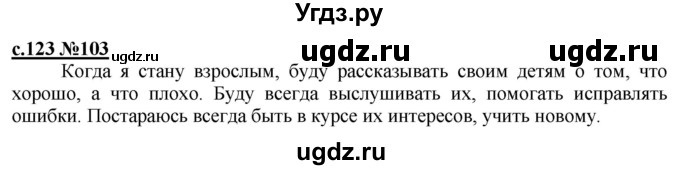 Угдз.ру

с.123 №103 ugdz.ru ugdz.ru ugdz.ru

Когда я стану взрослым, буду рассказывать своим детям о том, что хорошо, а что плохо. Буду всегда выслушивать их, помогать исправлять ошибки. Постараюсь всегда быть в курсе их интересов, учить новому.

ugdz.ru